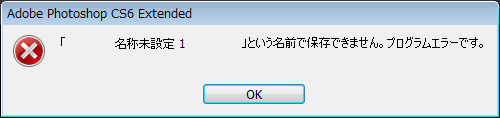 Adobe Photoshop CS6 Extended

「 名称未設定 1 」という名前で保存できません。プログラムエラーです。

OK